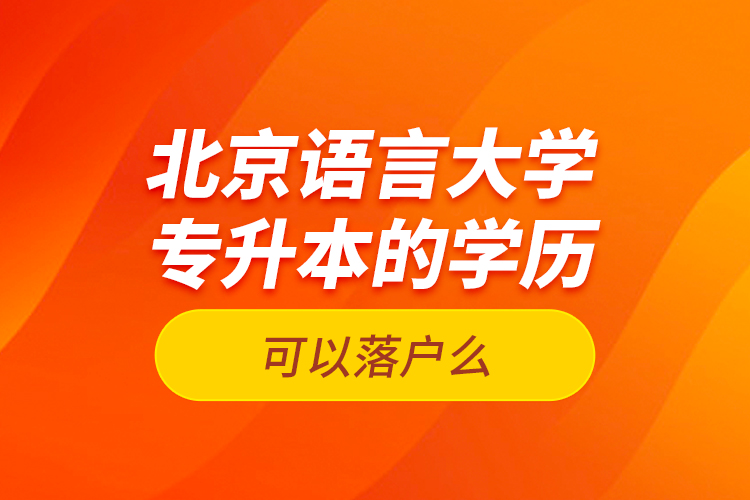 北京语言大学
专升本的学历

可以落户么